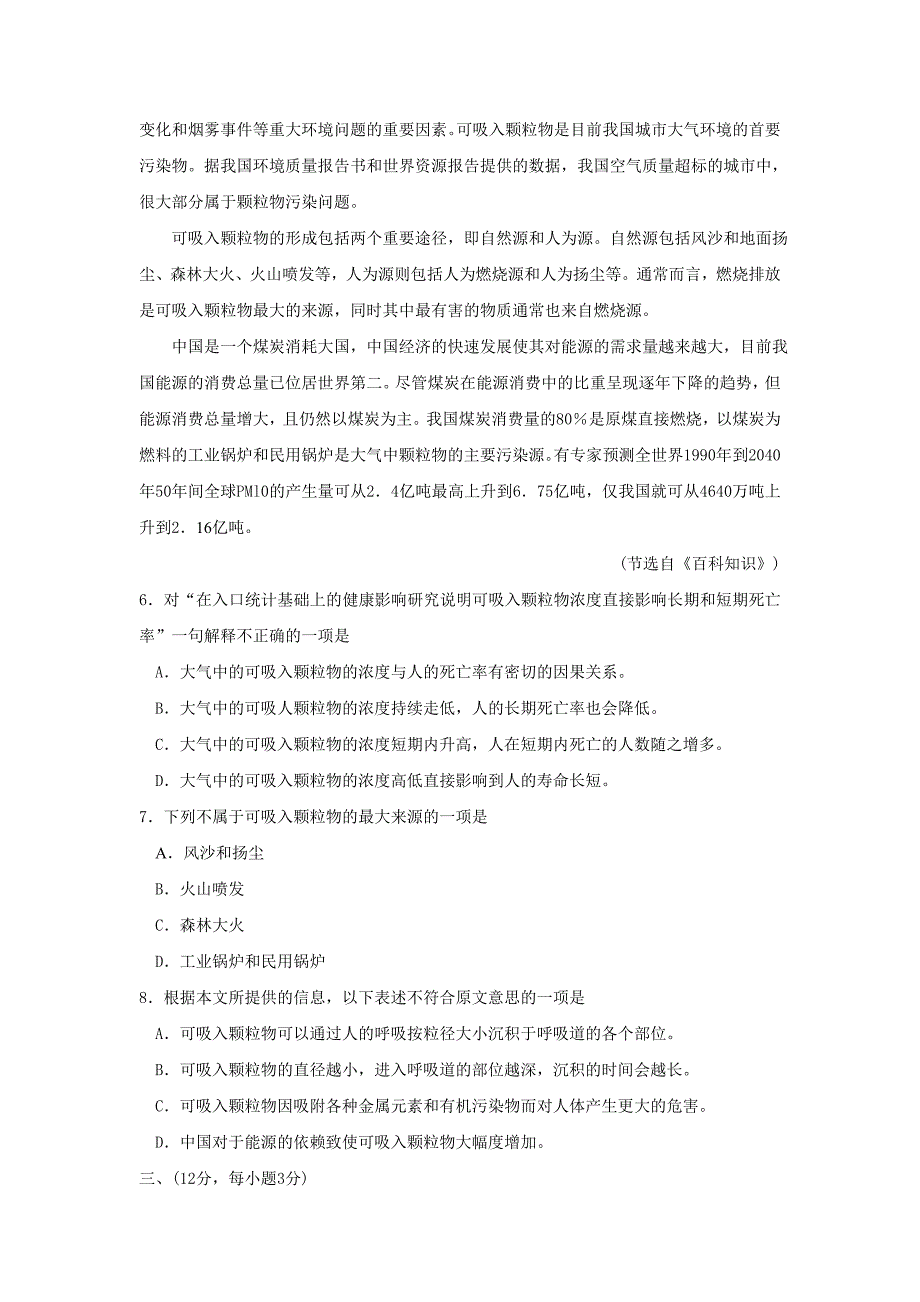 变化和烟雾事件等重大环境问题的重要因素。可吸入颗粒物是目前我国城市大气环境的首要污染物。据我国环境质量报告书和世界资源报告提供的数据，我国空气质量超标的城市中，很大部分属于颗粒物污染问题。

可吸入颗粒物的形成包括两个重要途径，即自然源和人为源。自然源包括风沙和地面扬尘、森林大火、火山喷发等，人为源则包括人为燃烧源和人为扬尘等。通常而言，燃烧排放是可吸入颗粒物最大的来源，同时其中最有害的物质通常也来自燃烧源。

中国是一个煤炭消耗大国，中国经济的快速发展使其对能源的需求量越来越大，目前我国能源的消费总量已位居世界第二。尽管煤炭在能源消费中的比重呈现逐年下降的趋势，但能源消费总量增大，且仍然以煤炭为主。我国煤炭消费量的80%是原煤直接燃烧，以煤炭为燃料的工业锅炉和民用锅炉是大气中颗粒物的主要污染源。有专家预测全世界1990年到2040年50年间全球PM10的产生量可从2．4亿吨最高上升到6．75亿吨，仅我国就可从4640万吨上升到2．16亿吨。

（节选自《百科知识》）

6．对“在入口统计基础上的健康影响研究说明可吸入颗粒物浓度直接影响长期和短期死亡率”一句解释不正确的一项是

A．大气中的可吸入颗粒物的浓度与人的死亡率有密切的因果关系。

B．大气中的可吸人颗粒物的浓度持续走低，人的长期死亡率也会降低。

C．大气中的可吸入颗粒物的浓度短期内升高，人在短期内死亡的人数随之增多。

D．大气中的可吸入颗粒物的浓度高低直接影响到人的寿命长短。

7．下列不属于可吸入颗粒物的最大来源的一项是

A．风沙和扬尘

B．火山喷发

C．森林大火

D．工业锅炉和民用锅炉

8．根据本文所提供的信息，以下表述不符合原文意思的一项是

A．可吸入颗粒物可以通过人的呼吸按粒径大小沉积于呼吸道的各个部位。

B．可吸入颗粒物的直径越小，进入呼吸道的部位越深，沉积的时间会越长。

C．可吸入颗粒物因吸附各种金属元素和有机污染物而对人体产生更大的危害。

D．中国对于能源的依赖致使可吸入颗粒物大幅度增加。

三、(12分，每小题3分)